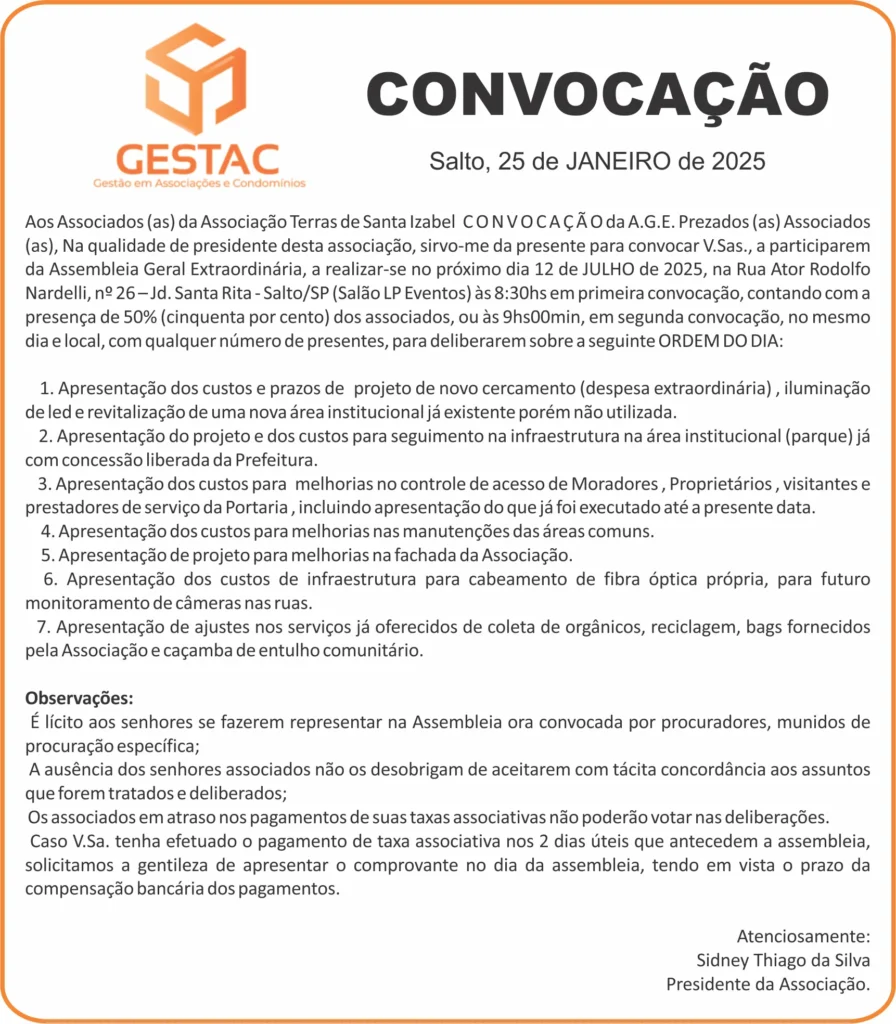 GESTAC
Gestão em Associações e Condomínios

CONVOCAÇÃO

Salto, 25 de JANEIRO de 2025

Aos Associados (as) da Associação Terras de Santa Izabel C O N V O C A Ç Ã O da A.G.E. Prezados (as) Associados (as), Na qualidade de presidente desta associação, sirvo-me da presente para convocar V.Sas., a participarem da Assembleia Geral Extraordinária, a realizar-se no próximo dia 12 de JULHO de 2025, na Rua Ator Rodolfo Nardelli, nº 26 – Jd. Santa Rita - Salto/SP (Salão LP Eventos) às 8:30hs em primeira convocação, contando com a presença de 50% (cinquenta por cento) dos associados, ou às 9hs00min, em segunda convocação, no mesmo dia e local, com qualquer número de presentes, para deliberarem sobre a seguinte ORDEM DO DIA:

1. Apresentação dos custos e prazos de projeto de novo cercamento (despesa extraordinária) , iluminação de led e revitalização de uma nova área institucional já existente porém não utilizada.
2. Apresentação do projeto e dos custos para seguimento na infraestrutura na área institucional (parque) já com concessão liberada da Prefeitura.
3. Apresentação dos custos para melhorias no controle de acesso de Moradores , Proprietários , visitantes e prestadores de serviço da Portaria , incluindo apresentação do que já foi executado até a presente data.
4. Apresentação dos custos para melhorias nas manutenções das áreas comuns.
5. Apresentação de projeto para melhorias na fachada da Associação.
6. Apresentação dos custos de infraestrutura para cabeamento de fibra óptica própria, para futuro monitoramento de câmeras nas ruas.
7. Apresentação de ajustes nos serviços já oferecidos de coleta de orgânicos, reciclagem, bags fornecidos pela Associação e caçamba de entulho comunitário.

Observações:
É lícito aos senhores se fazerem representar na Assembleia ora convocada por procuradores, munidos de procuração específica;
A ausência dos senhores associados não os desobrigam de aceitarem com tácita concordância aos assuntos que forem tratados e deliberados;
Os associados em atraso nos pagamentos de suas taxas associativas não poderão votar nas deliberações.
Caso V.Sa. tenha efetuado o pagamento de taxa associativa nos 2 dias úteis que antecedem a assembleia, solicitamos a gentileza de apresentar o comprovante no dia da assembleia, tendo em vista o prazo da compensação bancária dos pagamentos.

Atenciosamente:
Sidney Thiago da Silva
Presidente da Associação.